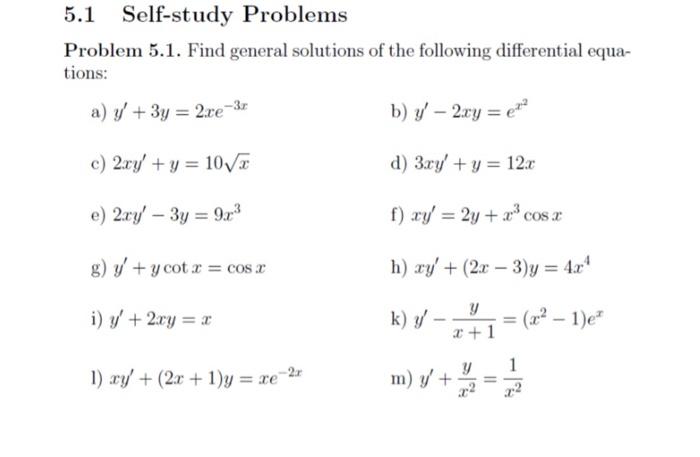 5.1 Self-study Problems

Problem 5.1. Find general solutions of the following differential equations:

a) $y' + 3y = 2xe^{-3x}$

b) $y' - 2xy = e^{x^2}$

c) $2xy' + y = 10\sqrt{x}$

d) $3xy' + y = 12x$

e) $2xy' - 3y = 9x^3$

f) $xy' = 2y + x^3 \cos x$

g) $y' + y \cot x = \cos x$

h) $xy' + (2x - 3)y = 4x^4$

i) $y' + 2xy = x$

k) $y' - \frac{y}{x+1} = (x^2 - 1)e^x$

l) $xy' + (2x + 1)y = xe^{-2x}$

m) $y' + \frac{y}{x^2} = \frac{1}{x^2}$